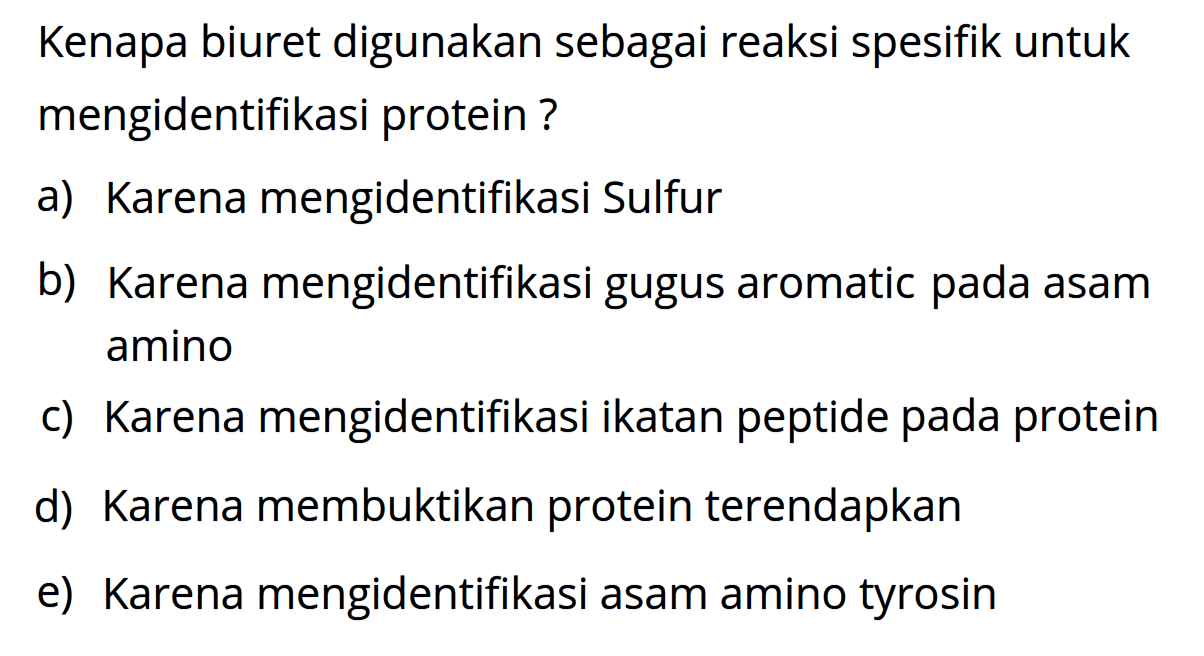 Kenapa biuret digunakan sebagai reaksi spesifik untuk mengidentifikasi protein ?

a) Karena mengidentifikasi Sulfur

b) Karena mengidentifikasi gugus aromatic pada asam amino

c) Karena mengidentifikasi ikatan peptide pada protein

d) Karena membuktikan protein terendapkan

e) Karena mengidentifikasi asam amino tyrosin